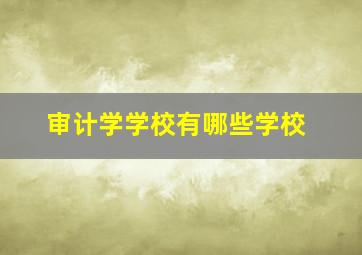 审计学学校有哪些学校